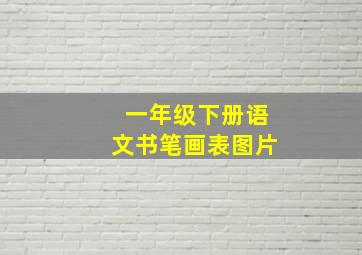 一年级下册语文书笔画表图片